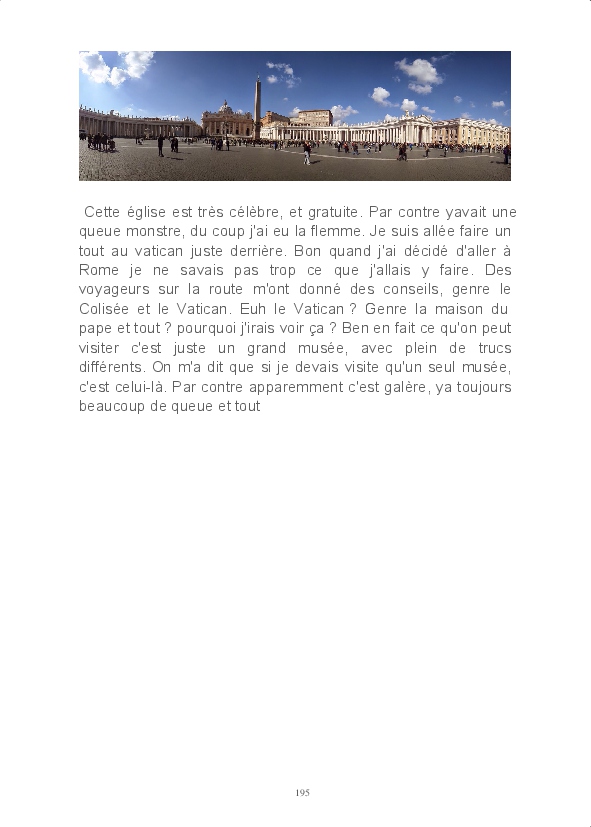 Cette église est très célèbre, et gratuite. Par contre yavait une queue monstre, du coup j'ai eu la flemme. Je suis allée faire un tout au vatican juste derrière. Bon quand j'ai décidé d'aller à Rome je ne savais pas trop ce que j'allais y faire. Des voyageurs sur la route m'ont donné des conseils, genre le Colisée et le Vatican. Euh le Vatican ? Genre la maison du pape et tout ? pourquoi j'irais voir ça ? Ben en fait ce qu'on peut visiter c'est juste un grand musée, avec plein de trucs différents. On m'a dit que si je devais visite qu'un seul musée, c'est celui-là. Par contre apparemment c'est galère, ya toujours beaucoup de queue et tout

195